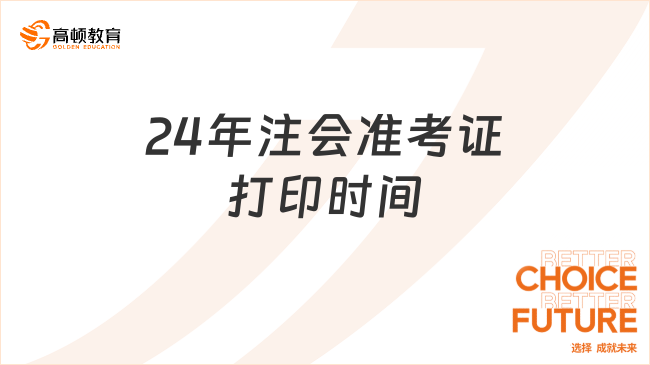 高顿教育
GOLDEN EDUCATION

24年注会准考证打印时间

BETTER
CHOICE
BETTER
FUTURE
选择 成就未来